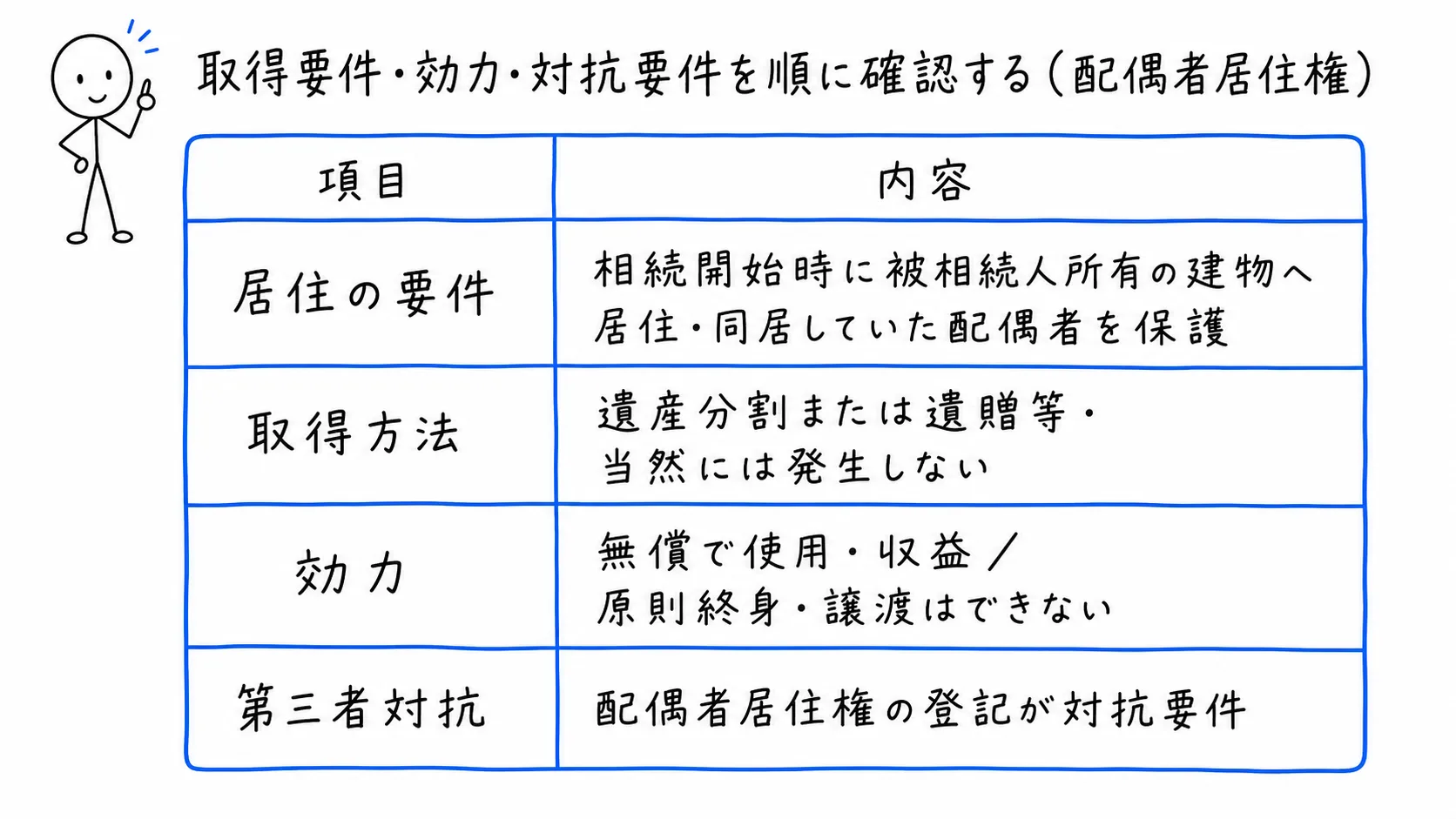 取得要件・効力・対抗要件を順に確認する（配偶者居住権）

| 項目 | 内容 |
|---|---|
| 居住の要件 | 相続開始時に被相続人所有の建物へ居住・同居していた配偶者を保護 |
| 取得方法 | 遺産分割または遺贈等・当然には発生しない |
| 効力 | 無償で使用・収益／原則終身・譲渡はできない |
| 第三者対抗 | 配偶者居住権の登記が対抗要件 |